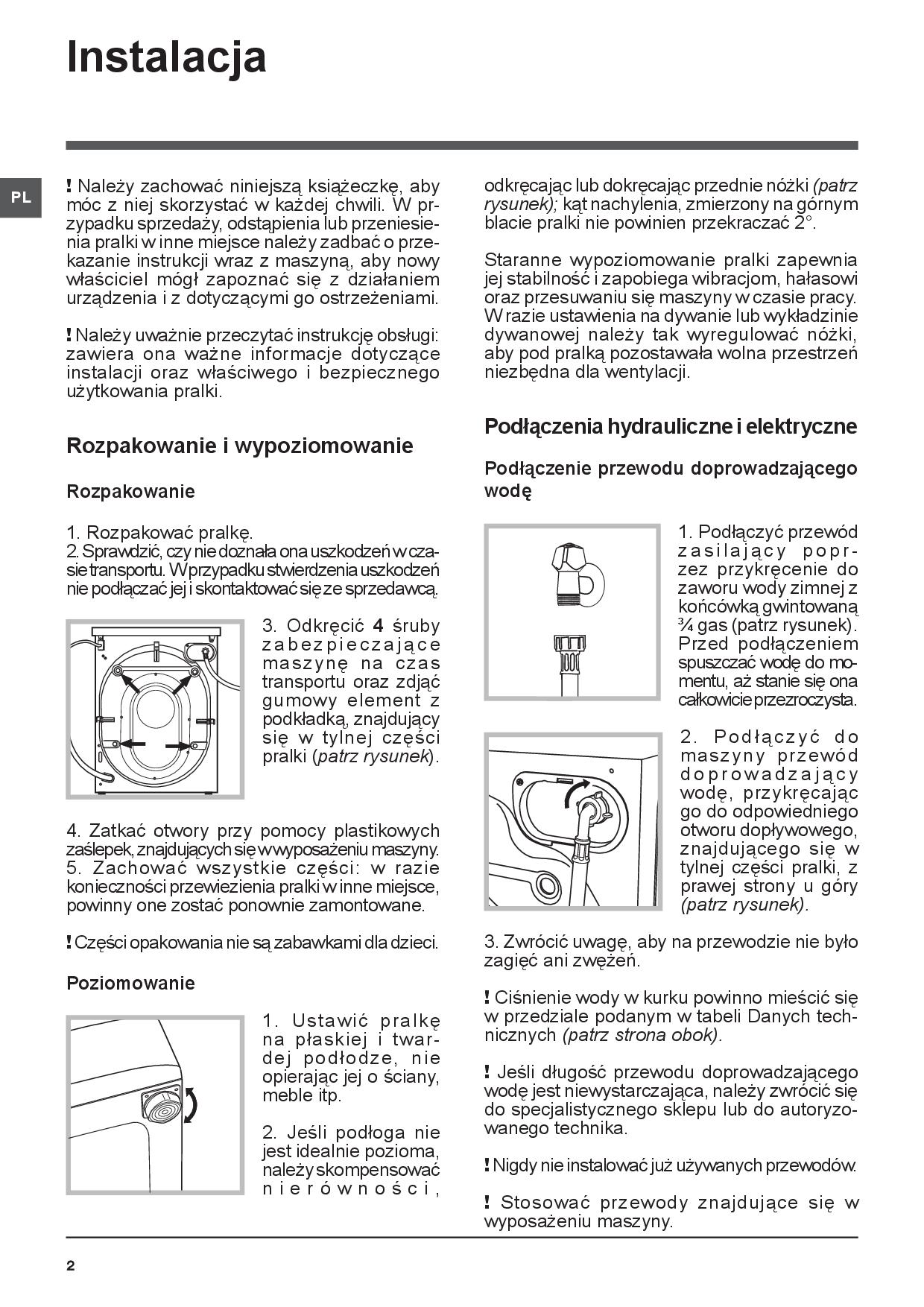 Instalacja

PL

! Należy zachować niniejszą książeczkę, aby móc z niej skorzystać w każdej chwili. W przypadku sprzedaży, odstąpienia lub przeniesienia pralki w inne miejsce należy zadbać o przekazanie instrukcji wraz z maszyną, aby nowy właściciel mógł zapoznać się z działaniem urządzenia i z dotyczącymi go ostrzeżeniami.

! Należy uważnie przeczytać instrukcję obsługi: zawiera ona ważne informacje dotyczące instalacji oraz właściwego i bezpiecznego użytkowania pralki.

Rozpakowanie i wypoziomowanie

Rozpakowanie

1. Rozpakować pralkę.
2. Sprawdzić, czy nie doznała ona uszkodzeń w czasie transportu. W przypadku stwierdzenia uszkodzeń nie podłączać jej i skontaktować się ze sprzedawcą.

3. Odkręcić 4 śruby zabezpieczające maszynę na czas transportu oraz zdjąć gumowy element z podkładką, znajdujący się w tylnej części pralki (patrz rysunek).

4. Zatkać otwory przy pomocy plastikowych zaślepek, znajdujących się w wyposażeniu maszyny.
5. Zachować wszystkie części: w razie konieczności przewiezienia pralki w inne miejsce, powinny one zostać ponownie zamontowane.

! Części opakowania nie są zabawkami dla dzieci.

Poziomowanie

1. Ustawić pralkę na płaskiej i twardej podłodze, nie opierając jej o ściany, meble itp.

2. Jeśli podłoga nie jest idealnie pozioma, należy skompensować nierówności, odkręcając lub dokręcając przednie nóżki (patrz rysunek); kąt nachylenia, zmierzony na górnym blacie pralki nie powinien przekraczać 2°.

Staranne wypoziomowanie pralki zapewnia jej stabilność i zapobiega wibracjom, hałasowi oraz przesuwaniu się maszyny w czasie pracy. W razie ustawienia na dywanie lub wykładzinie dywanowej należy tak wyregulować nóżki, aby pod pralką pozostawała wolna przestrzeń niezbędna dla wentylacji.

Podłączenia hydrauliczne i elektryczne

Podłączenie przewodu doprowadzającego wodę

1. Podłączyć przewód zasilający poprzez przykręcenie do zaworu wody zimnej z końcówką gwintowaną ¾ gas (patrz rysunek). Przed podłączeniem spuszczać wodę do momentu, aż stanie się ona całkowicie przezroczysta.

2. Podłączyć do maszyny przewód doprowadzający wodę, przykręcając go do odpowiedniego otworu dopływowego, znajdującego się w tylnej części pralki, z prawej strony u góry (patrz rysunek).

3. Zwrócić uwagę, aby na przewodzie nie było zagięć ani zwężeń.

! Ciśnienie wody w kurku powinno mieścić się w przedziale podanym w tabeli Danych technicznych (patrz strona obok).

! Jeśli długość przewodu doprowadzającego wodę jest niewystarczająca, należy zwrócić się do specjalistycznego sklepu lub do autoryzowanego technika.

! Nigdy nie instalować już używanych przewodów.

! Stosować przewody znajdujące się w wyposażeniu maszyny.

2